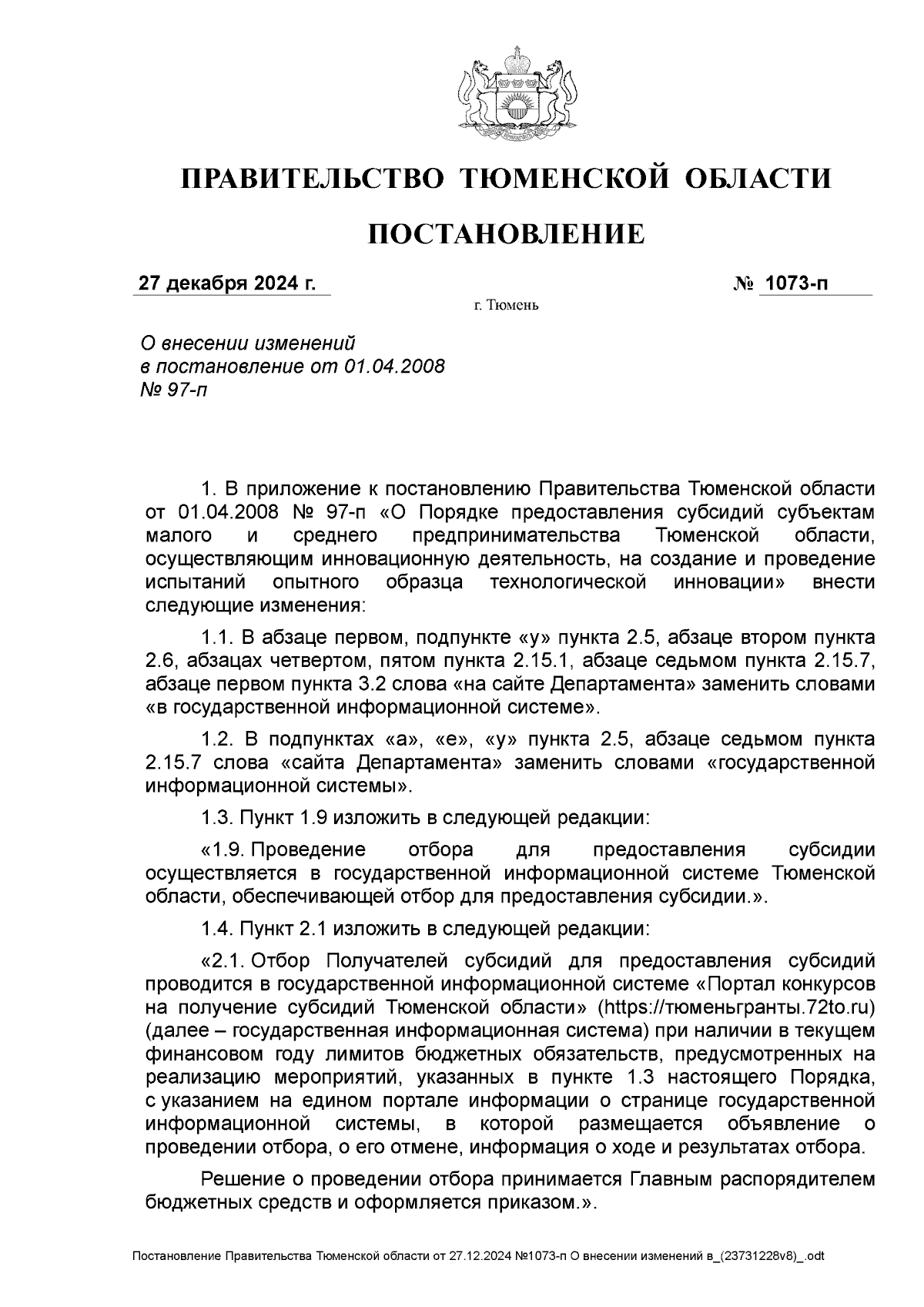 ПРАВИТЕЛЬСТВО ТЮМЕНСКОЙ ОБЛАСТИ

ПОСТАНОВЛЕНИЕ

27 декабря 2024 г. № 1073-п

г. Тюмень

О внесении изменений в постановление от 01.04.2008 № 97-п

1. В приложение к постановлению Правительства Тюменской области от 01.04.2008 № 97-п «О Порядке предоставления субсидий субъектам малого и среднего предпринимательства Тюменской области, осуществляющим инновационную деятельность, на создание и проведение испытаний опытного образца технологической инновации» внести следующие изменения:

1.1. В абзаце первом, подпункте «у» пункта 2.5, абзаце втором пункта 2.6, абзацах четвертом, пятом пункта 2.15.1, абзаце седьмом пункта 2.15.7, абзаце первом пункта 3.2 слова «на сайте Департамента» заменить словами «в государственной информационной системе».

1.2. В подпунктах «а», «е», «у» пункта 2.5, абзаце седьмом пункта 2.15.7 слова «сайта Департамента» заменить словами «государственной информационной системы».

1.3. Пункт 1.9 изложить в следующей редакции:

«1.9. Проведение отбора для предоставления субсидии осуществляется в государственной информационной системе Тюменской области, обеспечивающей отбор для предоставления субсидии.».

1.4. Пункт 2.1 изложить в следующей редакции:

«2.1. Отбор Получателей субсидий для предоставления субсидий проводится в государственной информационной системе «Портал конкурсов на получение субсидий Тюменской области» (https://тюменьгранты.72to.ru) (далее – государственная информационная система) при наличии в текущем финансовом году лимитов бюджетных обязательств, предусмотренных на реализацию мероприятий, указанных в пункте 1.3 настоящего Порядка, с указанием на едином портале информации о странице государственной информационной системы, в которой размещается объявление о проведении отбора, о его отмене, информация о ходе и результатах отбора.

Решение о проведении отбора принимается Главным распорядителем бюджетных средств и оформляется приказом.».

Постановление Правительства Тюменской области от 27.12.2024 №1073-п О внесении изменений в_(23731228v8)_.odt